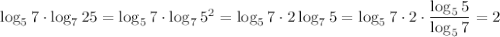 $\log_5 7 \cdot \log_7 25 = \log_5 7 \cdot \log_7 5^2 = \log_5 7 \cdot 2\log_7 5 = \log_5 7 \cdot 2 \cdot \frac{\log_5 5}{\log_5 7} = 2$